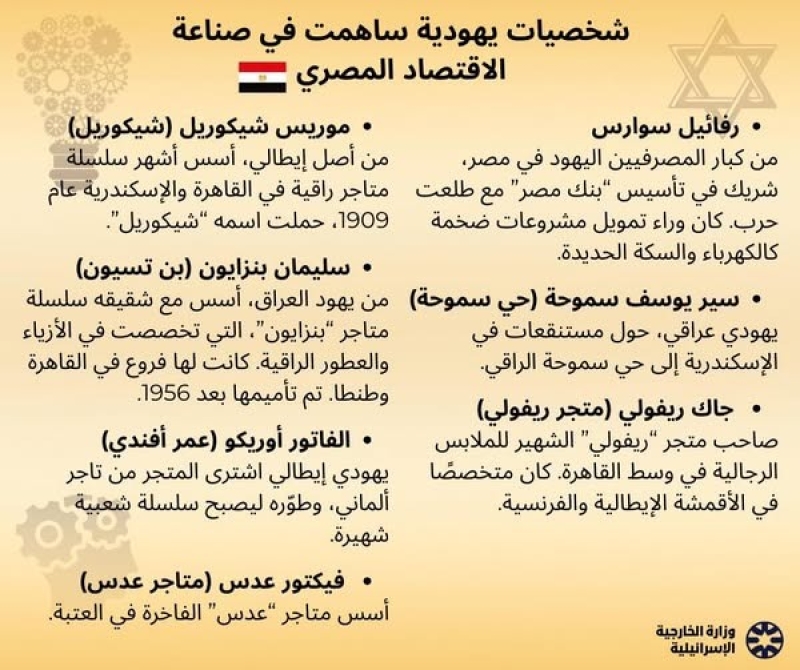 شخصيات يهودية ساهمت في صناعة الاقتصاد المصري

• رفائيل سوارس
من كبار المصرفيين اليهود في مصر، شريك في تأسيس "بنك مصر" مع طلعت حرب. كان وراء تمويل مشروعات ضخمة كالكهرباء والسكة الحديدة.

• سير يوسف سموحة (حي سموحة)
يهودي عراقي، حول مستنقعات في الإسكندرية إلى حي سموحة الراقي.

• جاك ريفولي (متجر ريفولي)
صاحب متجر "ريفولي" الشهير للملابس الرجالية في وسط القاهرة. كان متخصصًا في الأقمشة الإيطالية والفرنسية.

• موريس شيكوريل (شيكوريل)
من أصل إيطالي، أسس أشهر سلسلة متاجر راقية في القاهرة والإسكندرية عام 1909، حملت اسمه "شيكوريل".

• سليمان بنزايون (بن تسيون)
من يهود العراق، أسس مع شقيقه سلسلة متاجر "بنزايون"، التي تخصصت في الأزياء والعطور الراقية. كانت لها فروع في القاهرة وطنطا. تم تأميمها بعد 1956.

• الفاتور أوريكو (عمر أفندي)
يهودي إيطالي اشترى المتجر من تاجر ألماني، وطوّره ليصبح سلسلة شعبية شهيرة.

• فيكتور عدس (متاجر عدس)
أسس متاجر "عدس" الفاخرة في العتبة.

وزارة الخارجية الإسرائيلية